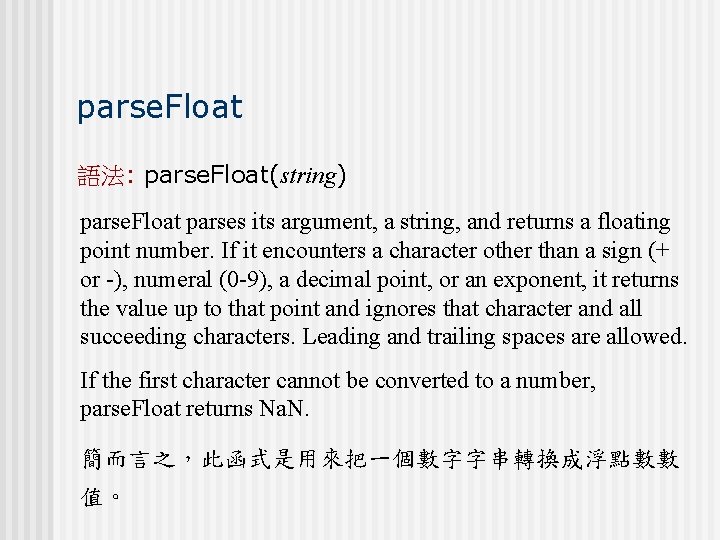 parseFloat

語法: parseFloat(string)

parseFloat parses its argument, a string, and returns a floating point number. If it encounters a character other than a sign (+ or -), numeral (0-9), a decimal point, or an exponent, it returns the value up to that point and ignores that character and all succeeding characters. Leading and trailing spaces are allowed.

If the first character cannot be converted to a number, parseFloat returns NaN.

簡而言之,此函式是用來把一個數字字串轉換成浮點數數值。